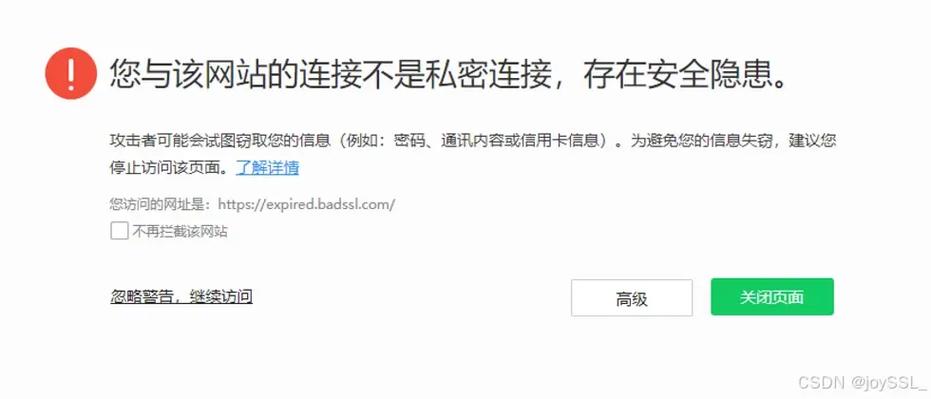 您与该网站的连接不是私密连接，存在安全隐患。

攻击者可能会试图窃取您的信息（例如：密码、通讯内容或信用卡信息）。为避免您的信息失窃，建议您停止访问该页面。了解详情

您访问的网址是：https://expired.badssl.com/

不再拦截该网站

忽略警告，继续访问

高级

关闭页面

CSDN @joySSL_